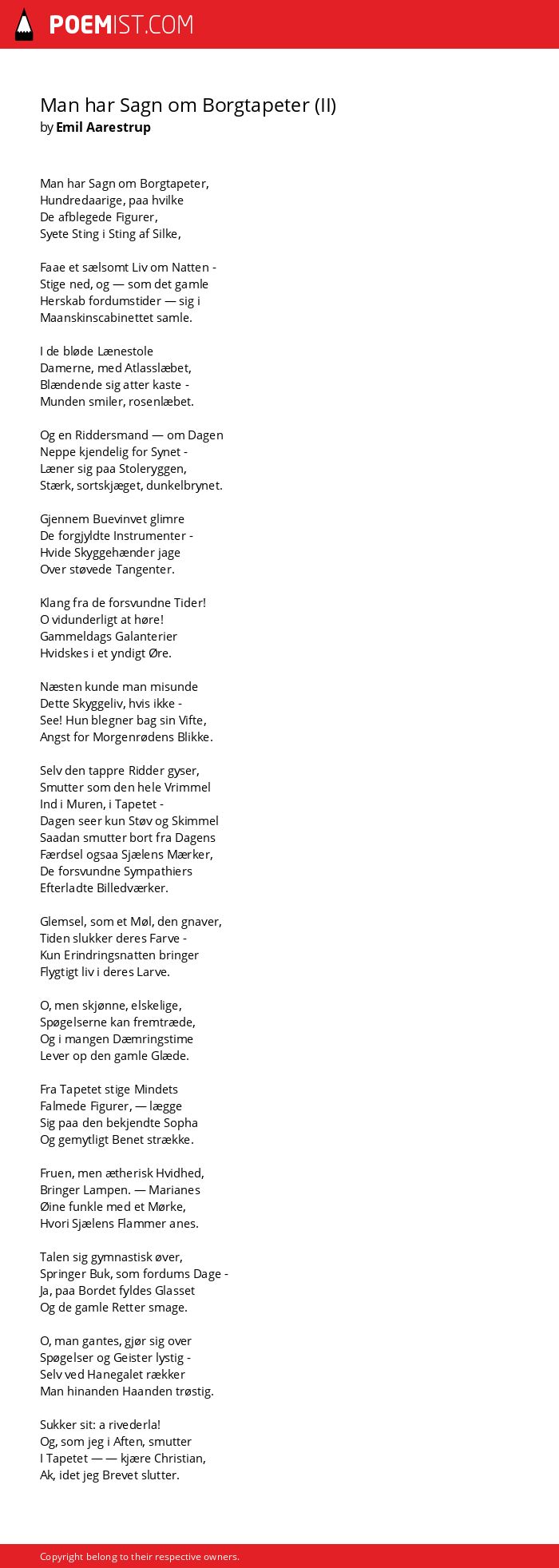 POEMIST.COM

Man har Sagn om Borgtapeter (II)
by Emil Aarestrup

Man har Sagn om Borgtapeter,
Hundredaarige, paa hvilke
De afblegede Figurer,
Syete Sting i Sting af Silke,

Faae et sælsomt Liv om Natten -
Stige ned, og — som det gamle
Herskab fordumstider — sig i
Maanskinscabinettet samle.

I de bløde Lænestole
Damerne, med Atlasslæbet,
Blændende sig atter kaste -
Munden smiler, rosenlæbet.

Og en Riddersmand — om Dagen
Neppe kjendelig for Synet -
Læner sig paa Stoleryggen,
Stærk, sortskjæget, dunkelbrynet.

Gjennem Buevinvet glimre
De forgjyldte Instrumenter -
Hvide Skyggehænder jage
Over støvede Tangenter.

Klang fra de forsvundne Tider!
O vidunderligt at høre!
Gammeldags Galanterier
Hvidskes i et yndigt Øre.

Næsten kunde man misunde
Dette Skyggeliv, hvis ikke -
See! Hun blegner bag sin Vifte,
Angst for Morgenrødens Blikke.

Selv den tappre Ridder gyser,
Smutter som den hele Vrimmel
Ind i Muren, i Tapetet -
Dagen seer kun Støv og Skimmel
Saadan smutter bort fra Dagens
Færdsel ogsaa Sjælens Mærker,
De forsvundne Sympathiers
Efterladte Billedværker.

Glemsel, som et Møl, den gnaver,
Tiden slukker deres Farve -
Kun Erindringsnatten bringer
Flygtigt liv i deres Larve.

O, men skjønne, elskelige,
Spøgelserne kan fremtræde,
Og i mangen Dæmringstime
Lever op den gamle Glæde.

Fra Tapetet stige Mindets
Falmede Figurer, — lægge
Sig paa den bekjendte Sopha
Og gemytligt Benet strække.

Fruen, men ætherisk Hvidhed,
Bringer Lampen. — Marianes
Øine funkle med et Mørke,
Hvori Sjælens Flammer anes.

Talen sig gymnastisk øver,
Springer Buk, som fordums Dage -
Ja, paa Bordet fyldes Glasset
Og de gamle Retter smage.

O, man gantes, gjør sig over
Spøgelser og Geister lystig -
Selv ved Hanegalet rækker
Man hinanden Haanden trøstig.

Sukker sit: a rivederla!
Og, som jeg i Aften, smutter
I Tapetet — — kjære Christian,
Ak, idet jeg Brevet slutter.

Copyright belong to their respective owners.